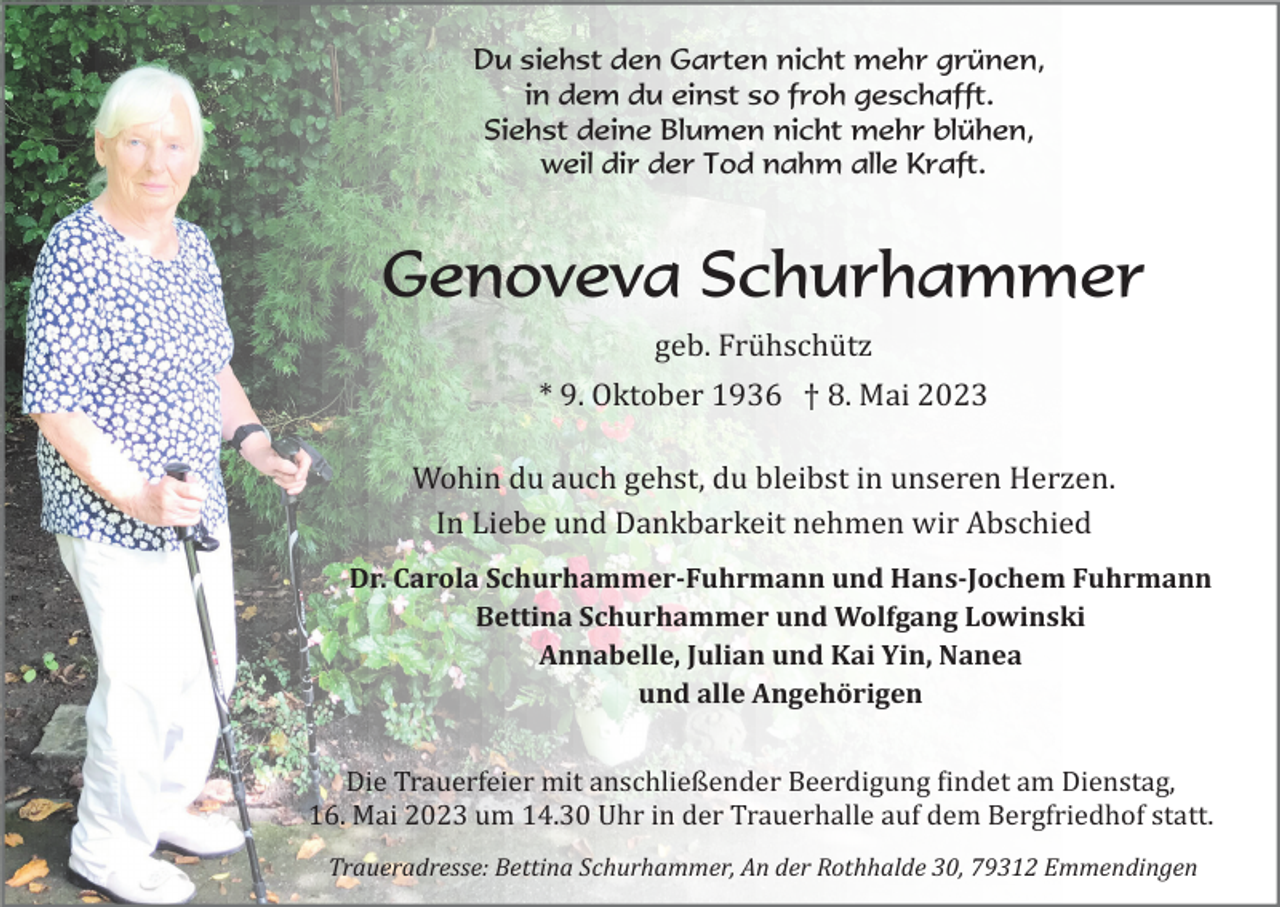 Du siehst den Garten nicht mehr grünen,
in dem du einst so froh geschafft.
Siehst deine Blumen nicht mehr blühen,
weil dir der Tod nahm alle Kraft.

Genoveva Schurhammer

geb. Frühschütz

* 9. Oktober 1936 † 8. Mai 2023

Wohin du auch gehst, du bleibst in unseren Herzen.
In Liebe und Dankbarkeit nehmen wir Abschied

Dr. Carola Schurhammer-Fuhrmann und Hans-Jochem Fuhrmann
Bettina Schurhammer und Wolfgang Lowinski
Annabelle, Julian und Kai Yin, Nanea
und alle Angehörigen

Die Trauerfeier mit anschließender Beerdigung findet am Dienstag, 16. Mai 2023 um 14.30 Uhr in der Trauerhalle auf dem Bergfriedhof statt.

Traueradresse: Bettina Schurhammer, An der Rothhalde 30, 79312 Emmendingen